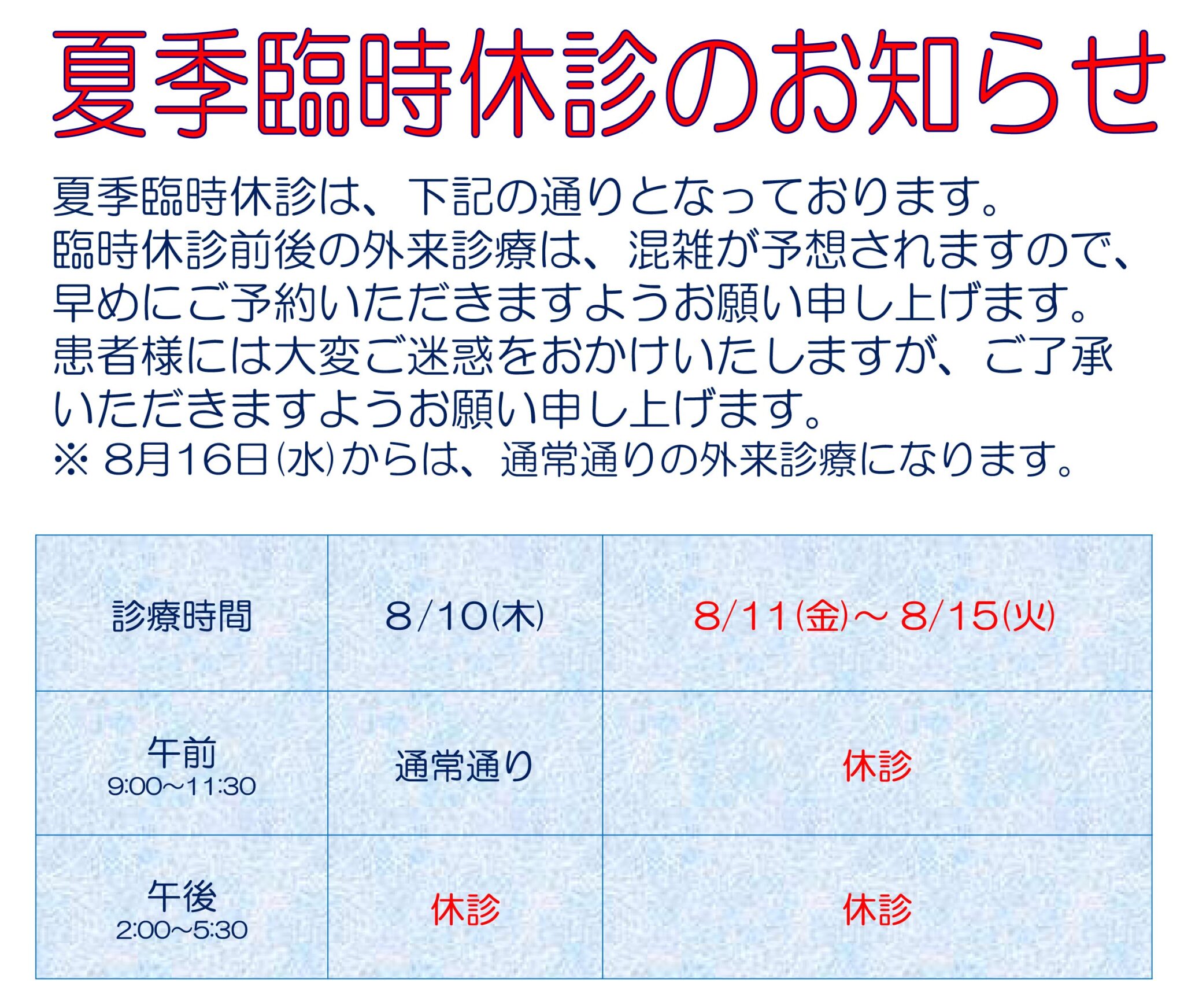 夏季臨時休診のお知らせ

夏季臨時休診は、下記の通りとなっております。
臨時休診前後の外来診療は、混雑が予想されますので、早めにご予約いただきますようお願い申し上げます。
患者様には大変ご迷惑をおかけいたしますが、ご了承いただきますようお願い申し上げます。
※ 8月16日(水)からは、通常通りの外来診療になります。

| 診療時間 | 8/10(木) | 8/11(金)～ 8/15(火) |
|---|---|---|
| 午前 9:00～11:30 | 通常通り | 休診 |
| 午後 2:00～5:30 | 休診 | 休診 |